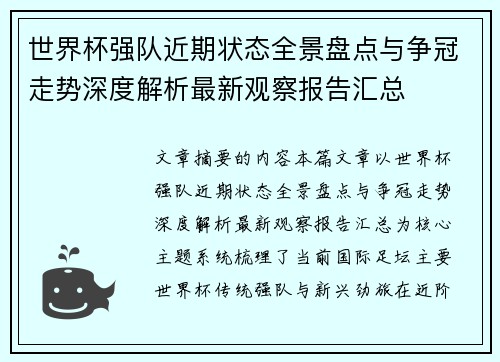 世界杯强队近期状态全景盘点与争冠走势深度解析最新观察报告汇总

文章摘要的内容本篇文章以世界杯强队近期状态全景盘点与争冠走势深度解析最新观察报告汇总为核心主题系统梳理了当前国际足坛主要世界杯传统强队与新兴劲旅在近阶